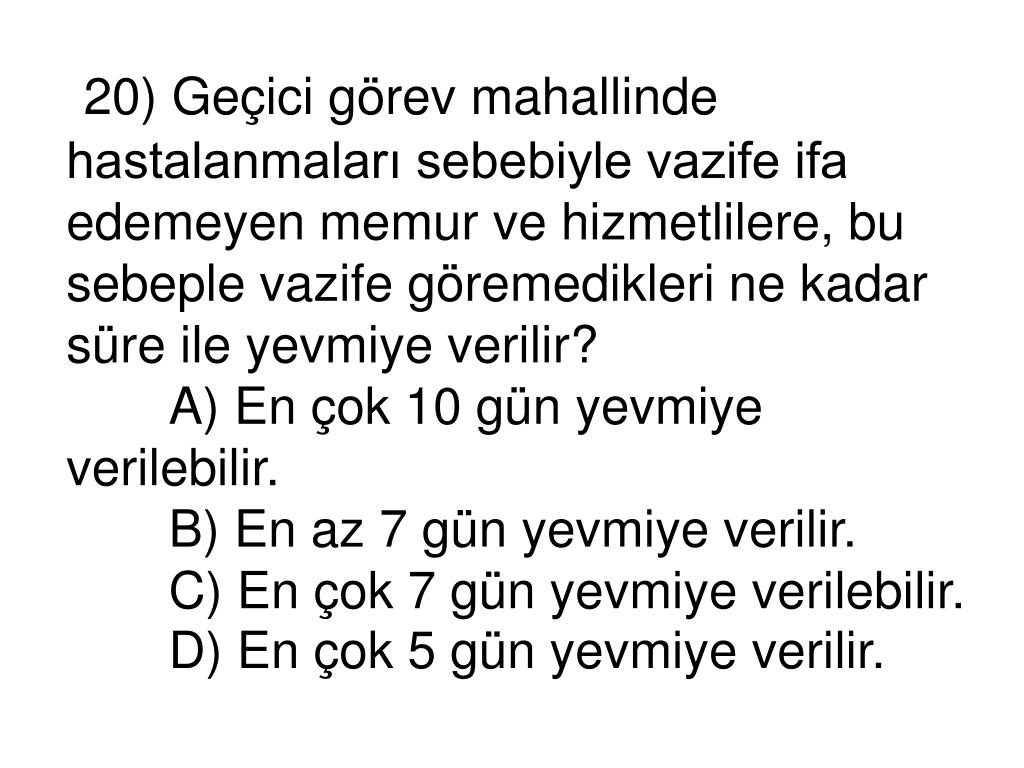 20) Geçici görev mahallinde hastalanmaları sebebiyle vazife ifa edemeyen memur ve hizmetlilere, bu sebeple vazife göremedikleri ne kadar süre ile yevmiye verilir?

A) En çok 10 gün yevmiye verilebilir.

B) En az 7 gün yevmiye verilir.

C) En çok 7 gün yevmiye verilebilir.

D) En çok 5 gün yevmiye verilir.